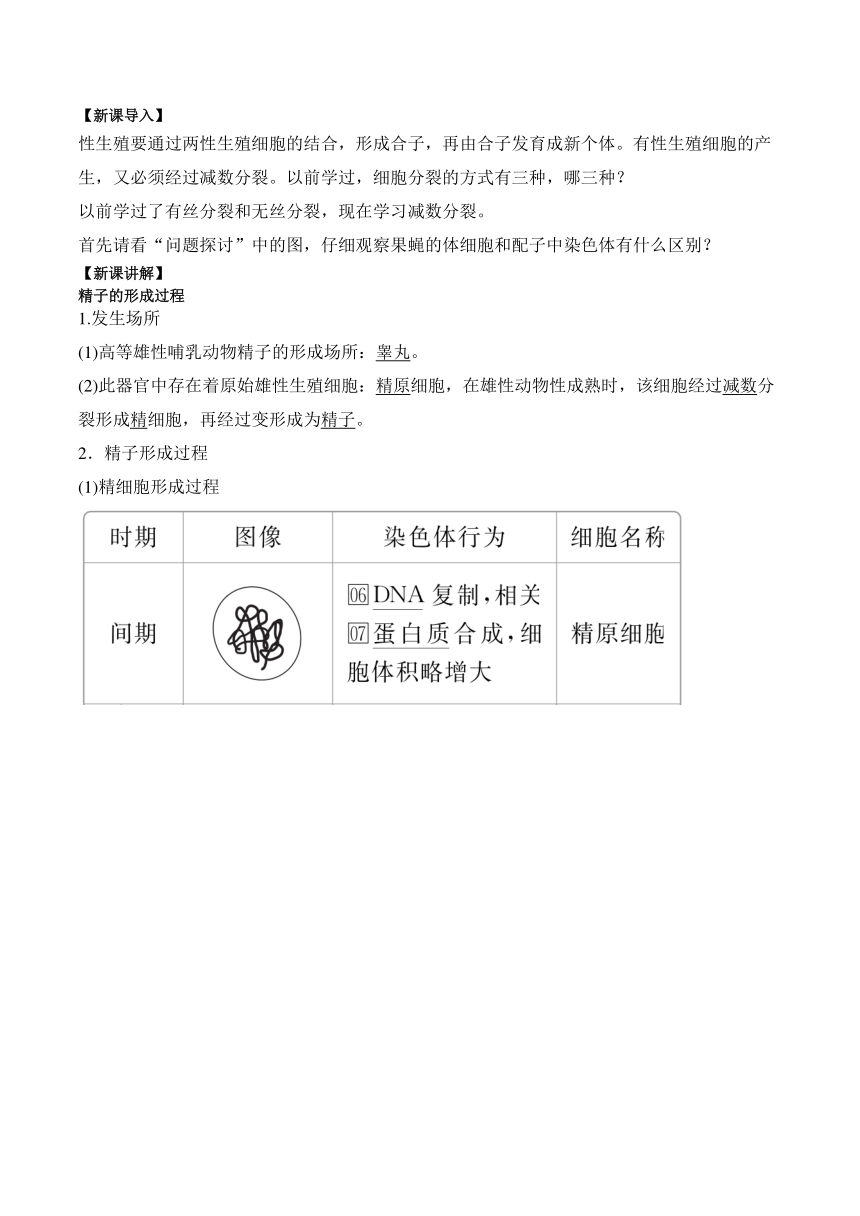 【新课导入】

性生殖要通过两性生殖细胞的结合，形成合子，再由合子发育成新个体。有性生殖细胞的产生，又必须经过减数分裂。以前学过，细胞分裂的方式有三种，哪三种？

以前学过了有丝分裂和无丝分裂，现在学习减数分裂。

首先请看“问题探讨”中的图，仔细观察果蝇的体细胞和配子中染色体有什么区别？

【新课讲解】

精子的形成过程

1.发生场所

(1)高等雄性哺乳动物精子的形成场所：睾丸。

(2)此器官中存在着原始雄性生殖细胞：精原细胞，在雄性动物性成熟时，该细胞经过减数分裂形成精细胞，再经过变形成为精子。

2．精子形成过程

(1)精细胞形成过程

| 时期 | 图像 | 染色体行为 | 细胞名称 |
|---|---|---|---|
| 间期 |  | 06 DNA 复制，相关 07 蛋白质合成，细胞体积略增大 | 精原细胞 |